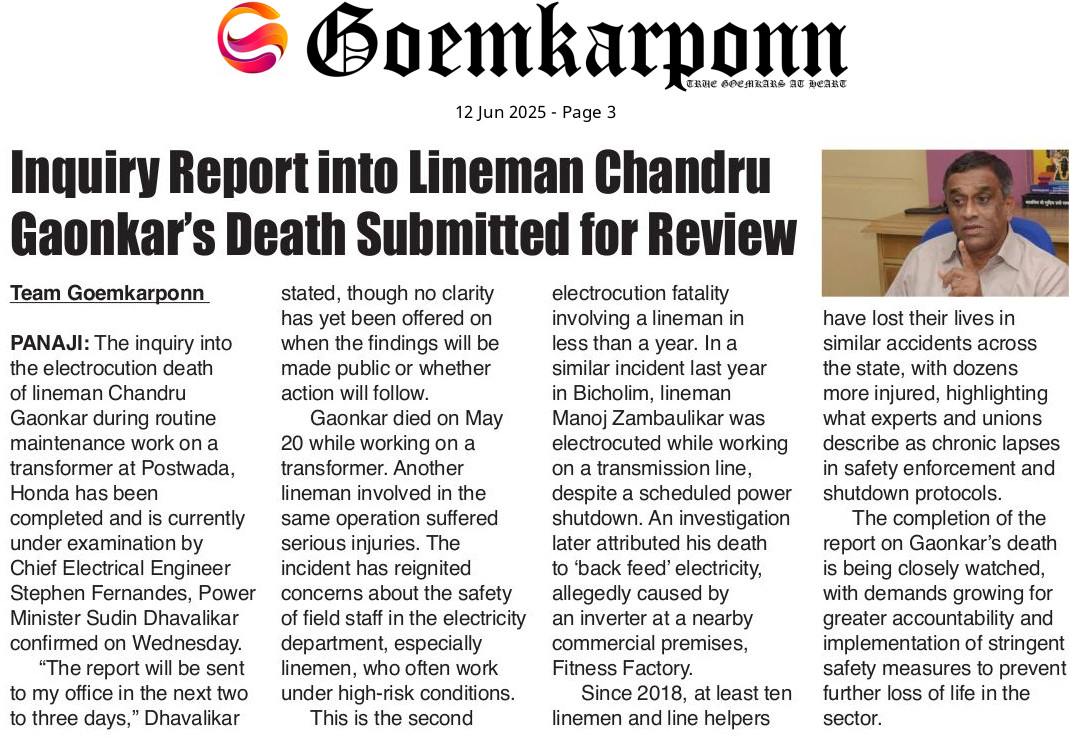 Goemkarponn
TRUE GOEMKARS AT HEART

12 Jun 2025 - Page 3

Inquiry Report into Lineman Chandru Gaonkar's Death Submitted for Review

Team Goemkarponn

PANAJI: The inquiry into the electrocution death of lineman Chandru Gaonkar during routine maintenance work on a transformer at Postwada, Honda has been completed and is currently under examination by Chief Electrical Engineer Stephen Fernandes, Power Minister Sudin Dhavalikar confirmed on Wednesday.

"The report will be sent to my office in the next two to three days," Dhavalikar stated, though no clarity has yet been offered on when the findings will be made public or whether action will follow.

Gaonkar died on May 20 while working on a transformer. Another lineman involved in the same operation suffered serious injuries. The incident has reignited concerns about the safety of field staff in the electricity department, especially linemen, who often work under high-risk conditions.

This is the second electrocution fatality involving a lineman in less than a year. In a similar incident last year in Bicholim, lineman Manoj Zambaulikar was electrocuted while working on a transmission line, despite a scheduled power shutdown. An investigation later attributed his death to 'back feed' electricity, allegedly caused by an inverter at a nearby commercial premises, Fitness Factory.

Since 2018, at least ten linemen and line helpers have lost their lives in similar accidents across the state, with dozens more injured, highlighting what experts and unions describe as chronic lapses in safety enforcement and shutdown protocols.

The completion of the report on Gaonkar's death is being closely watched, with demands growing for greater accountability and implementation of stringent safety measures to prevent further loss of life in the sector.